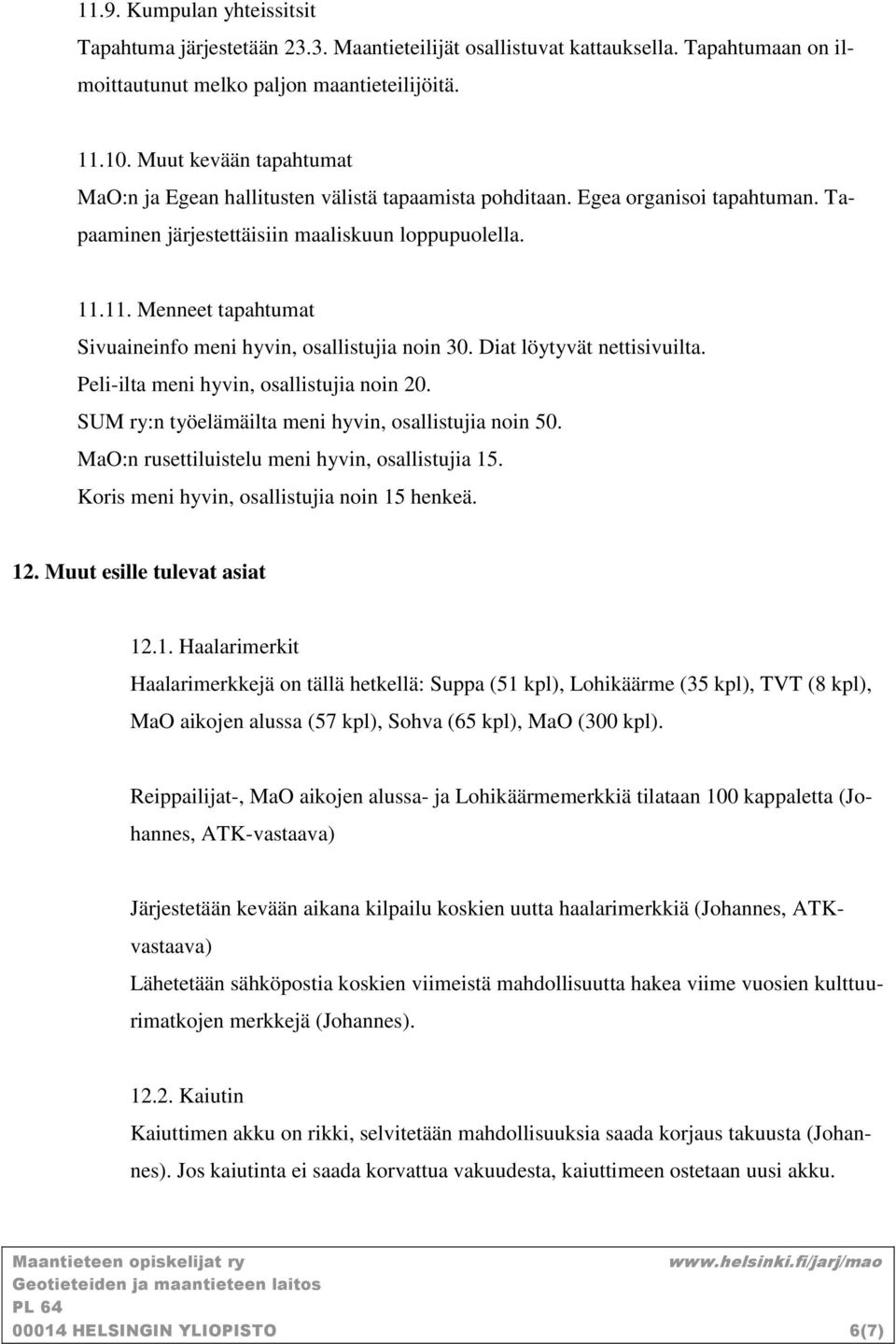 11.9. Kumpulan yhteissitsit

Tapahtuma järjestetään 23.3. Maantieteilijät osallistuvat kattauksella. Tapahtumaan on ilmoittautunut melko paljon maantieteilijöitä.

11.10. Muut kevään tapahtumat

MaO:n ja Egean hallitusten välistä tapaamista pohditaan. Egea organisoi tapahtuman. Tapaaminen järjestettäisiin maaliskuun loppupuolella.

11.11. Menneet tapahtumat

Sivuaineinfo meni hyvin, osallistujia noin 30. Diat löytyvät nettisivuilta.

Peli-ilta meni hyvin, osallistujia noin 20.

SUM ry:n työelämäilta meni hyvin, osallistujia noin 50.

MaO:n rusettiluistelu meni hyvin, osallistujia 15.

Koris meni hyvin, osallistujia noin 15 henkeä.

12. Muut esille tulevat asiat

12.1. Haalarimerkit

Haalarimerkkejä on tällä hetkellä: Suppa (51 kpl), Lohikäärme (35 kpl), TVT (8 kpl), MaO aikojen alussa (57 kpl), Sohva (65 kpl), MaO (300 kpl).

Reippailijat-, MaO aikojen alussa- ja Lohikäärmemerkkiä tilataan 100 kappaletta (Johannes, ATK-vastaava)

Järjestetään kevään aikana kilpailu koskien uutta haalarimerkkiä (Johannes, ATK-vastaava)

Lähetetään sähköpostia koskien viimeistä mahdollisuutta hakea viime vuosien kulttuurimatkojen merkkejä (Johannes).

12.2. Kaiutin

Kaiuttimen akku on rikki, selvitetään mahdollisuuksia saada korjaus takuusta (Johannes). Jos kaiutinta ei saada korvattua vakuudesta, kaiuttimeen ostetaan uusi akku.

Maantieteen opiskelijat ry
Geotieteiden ja maantieteen laitos
PL 64
00014 HELSINGIN YLIOPISTO

www.helsinki.fi/jarj/mao

6(7)